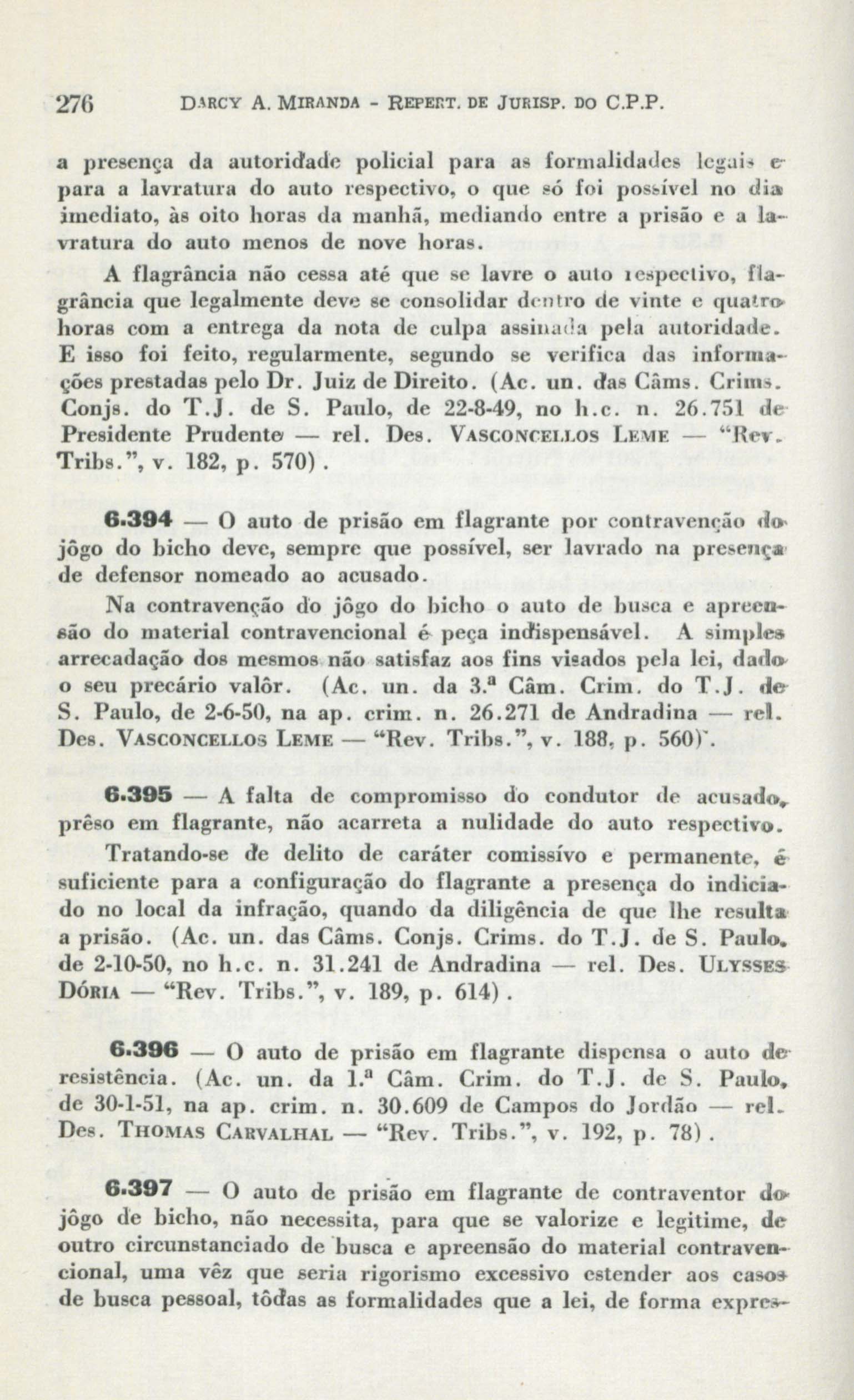 276 DARCY A. MIRANDA - REPERT. DE JURISP. DO C.P.P.

a presença da autoridade policial para as formalidades legais e para a lavratura do auto respectivo, o que só foi possível no dia imediato, às oito horas da manhã, mediando entre a prisão e a lavratura do auto menos de nove horas.

A flagrância não cessa até que se lavre o auto respectivo, flagrância que legalmente deve se consolidar dentro de vinte e quatro horas com a entrega da nota de culpa assinada pela autoridade. E isso foi feito, regularmente, segundo se verifica das informações prestadas pelo Dr. Juiz de Direito. (Ac. un. das Câms. Crims. Conjs. do T.J. de S. Paulo, de 22-8-49, no h.c. n. 26.751 de Presidente Prudente — rel. Des. VASCONCELLOS LEME — "Rev. Tribs.", v. 182, p. 570).

6.394 — O auto de prisão em flagrante por contravenção do jôgo do bicho deve, sempre que possível, ser lavrado na presença de defensor nomeado ao acusado.

Na contravenção do jôgo do bicho o auto de busca e apreensão do material contravencional é peça indispensável. A simples arrecadação dos mesmos não satisfaz aos fins visados pela lei, dado o seu precário valôr. (Ac. un. da 3.ª Câm. Crim. do T.J. de S. Paulo, de 2-6-50, na ap. crim. n. 26.271 de Andradina — rel. Des. VASCONCELLOS LEME — "Rev. Tribs.", v. 188, p. 560).

6.395 — A falta de compromisso do condutor de acusado, prêso em flagrante, não acarreta a nulidade do auto respectivo.

Tratando-se de delito de caráter comissívo e permanente, é suficiente para a configuração do flagrante a presença do indiciado no local da infração, quando da diligência de que lhe resulta a prisão. (Ac. un. das Câms. Conjs. Crims. do T.J. de S. Paulo, de 2-10-50, no h.c. n. 31.241 de Andradina — rel. Des. ULYSSES DÓRIA — "Rev. Tribs.", v. 189, p. 614).

6.396 — O auto de prisão em flagrante dispensa o auto de resistência. (Ac. un. da 1.ª Câm. Crim. do T.J. de S. Paulo, de 30-1-51, na ap. crim. n. 30.609 de Campos do Jordão — rel. Des. THOMAS CARVALHAL — "Rev. Tribs.", v. 192, p. 78).

6.397 — O auto de prisão em flagrante de contraventor do jôgo de bicho, não necessita, para que se valorize e legitime, de outro circunstanciado de busca e apreensão do material contravencional, uma vêz que seria rigorismo excessivo estender aos casos de busca pessoal, tôdas as formalidades que a lei, de forma expres-